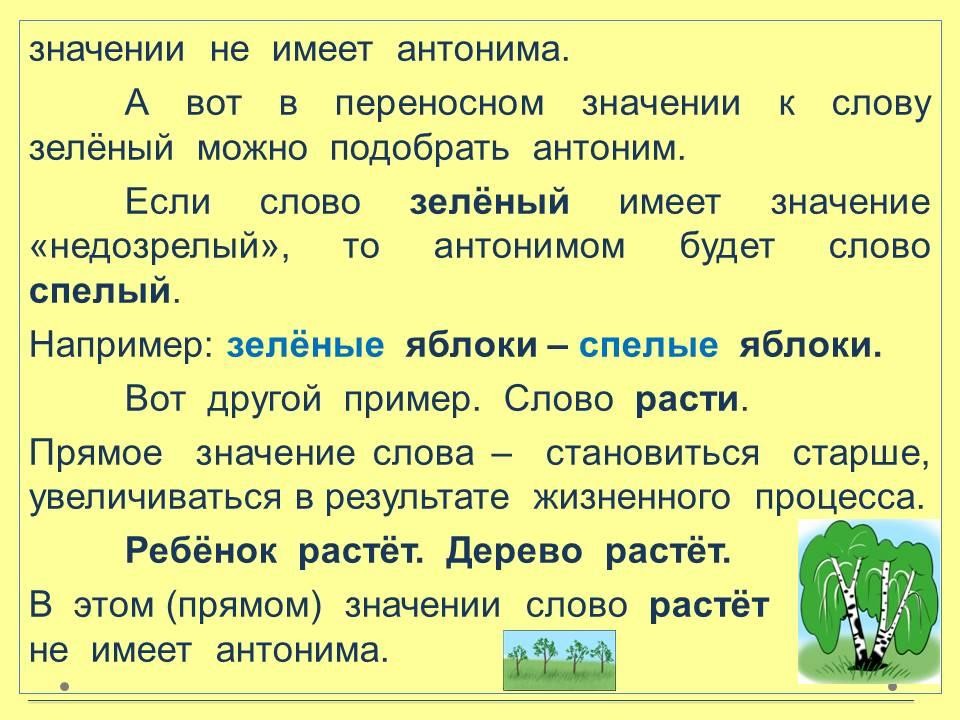 значении не имеет антонима.

А вот в переносном значении к слову зелёный можно подобрать антоним.

Если слово зелёный имеет значение «недозрелый», то антонимом будет слово спелый.

Например: зелёные яблоки – спелые яблоки.

Вот другой пример. Слово расти.

Прямое значение слова – становиться старше, увеличиваться в результате жизненного процесса.

Ребёнок растёт. Дерево растёт.

В этом (прямом) значении слово растёт не имеет антонима.